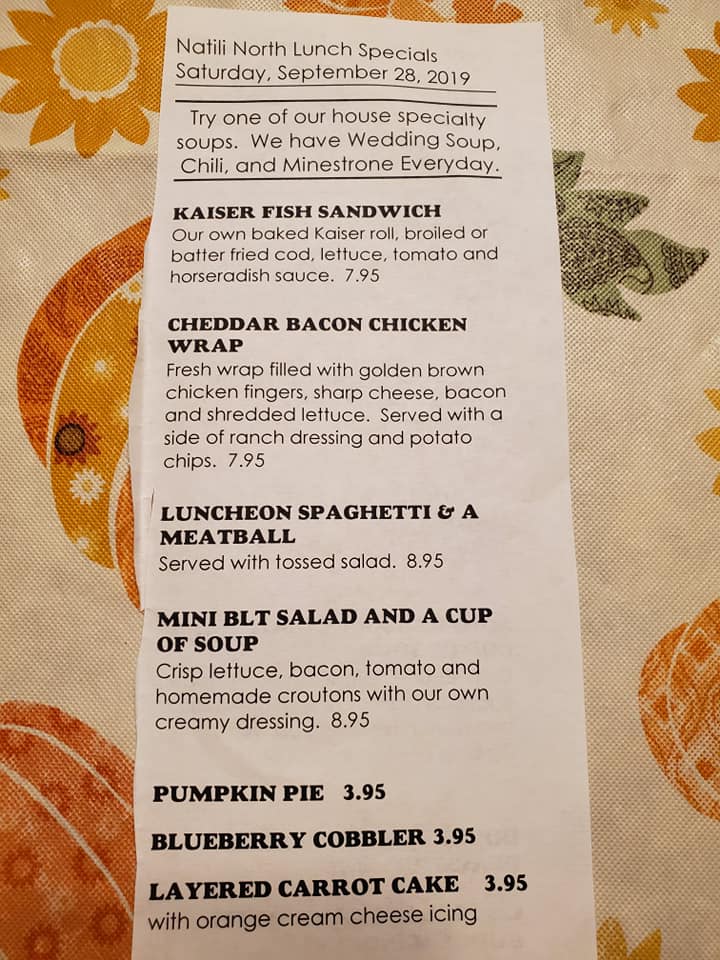 Natili North Lunch Specials
Saturday, September 28, 2019

Try one of our house specialty soups. We have Wedding Soup, Chili, and Minestrone Everyday.

KAISER FISH SANDWICH
Our own baked Kaiser roll, broiled or batter fried cod, lettuce, tomato and horseradish sauce. 7.95

CHEDDAR BACON CHICKEN WRAP
Fresh wrap filled with golden brown chicken fingers, sharp cheese, bacon and shredded lettuce. Served with a side of ranch dressing and potato chips. 7.95

LUNCHEON SPAGHETTI & A MEATBALL
Served with tossed salad. 8.95

MINI BLT SALAD AND A CUP OF SOUP
Crisp lettuce, bacon, tomato and homemade croutons with our own creamy dressing. 8.95

PUMPKIN PIE 3.95

BLUEBERRY COBBLER 3.95

LAYERED CARROT CAKE 3.95
with orange cream cheese icing